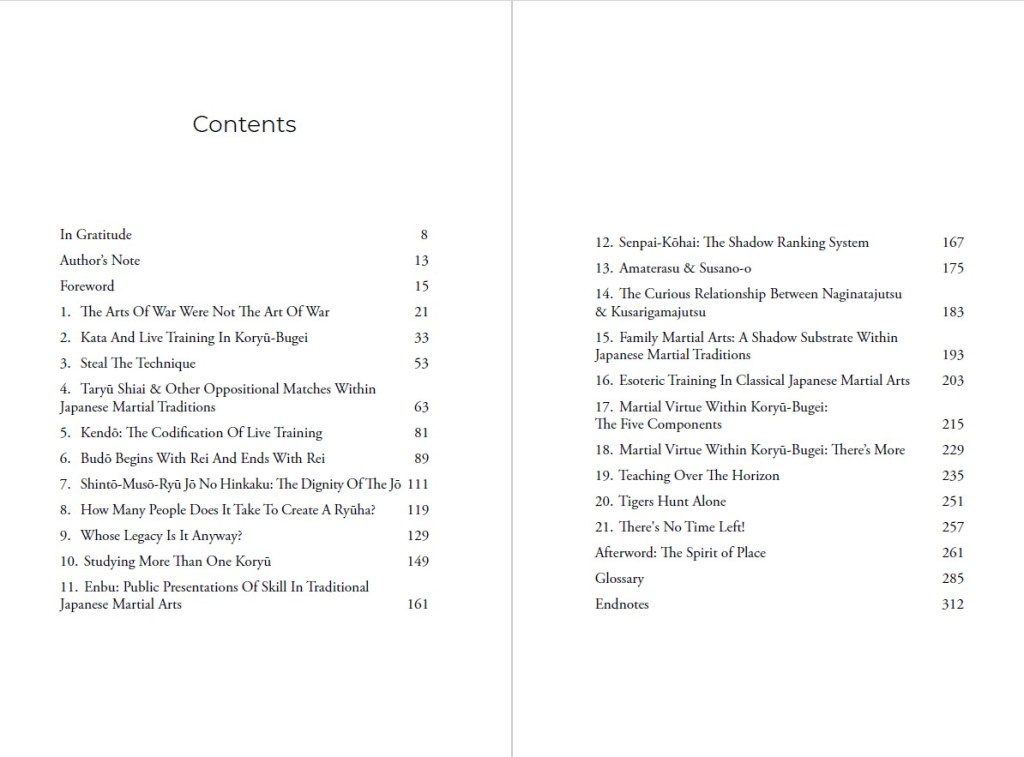 Contents

In Gratitude 8
Author's Note 13
Foreword 15
1. The Arts Of War Were Not The Art Of War 21
2. Kata And Live Training In Koryū-Bugei 33
3. Steal The Technique 53
4. Taryū Shiai & Other Oppositional Matches Within Japanese Martial Traditions 63
5. Kendō: The Codification Of Live Training 81
6. Budō Begins With Rei And Ends With Rei 89
7. Shintō-Musō-Ryū Jō No Hinkaku: The Dignity Of The Jō 111
8. How Many People Does It Take To Create A Ryūha? 119
9. Whose Legacy Is It Anyway? 129
10. Studying More Than One Koryū 149
11. Enbu: Public Presentations Of Skill In Traditional Japanese Martial Arts 161

12. Senpai-Kōhai: The Shadow Ranking System 167
13. Amaterasu & Susano-o 175
14. The Curious Relationship Between Naginatajutsu & Kusarigamajutsu 183
15. Family Martial Arts: A Shadow Substrate Within Japanese Martial Traditions 193
16. Esoteric Training In Classical Japanese Martial Arts 203
17. Martial Virtue Within Koryū-Bugei: The Five Components 215
18. Martial Virtue Within Koryū-Bugei: There's More 229
19. Teaching Over The Horizon 235
20. Tigers Hunt Alone 251
21. There's No Time Left! 257
Afterword: The Spirit of Place 261
Glossary 285
Endnotes 312